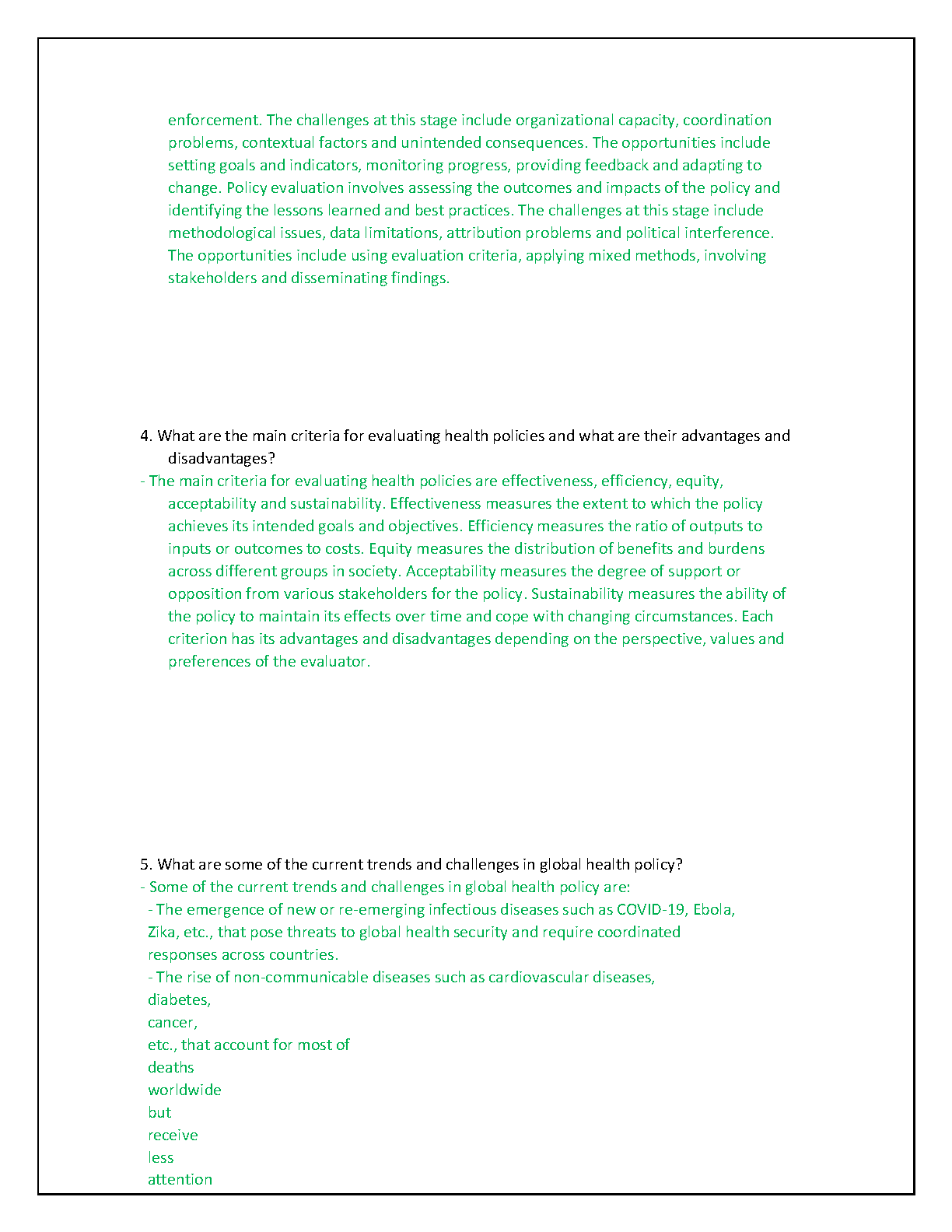 enforcement. The challenges at this stage include organizational capacity, coordination problems, contextual factors and unintended consequences. The opportunities include setting goals and indicators, monitoring progress, providing feedback and adapting to change. Policy evaluation involves assessing the outcomes and impacts of the policy and identifying the lessons learned and best practices. The challenges at this stage include methodological issues, data limitations, attribution problems and political interference. The opportunities include using evaluation criteria, applying mixed methods, involving stakeholders and disseminating findings.

4. What are the main criteria for evaluating health policies and what are their advantages and disadvantages?
- The main criteria for evaluating health policies are effectiveness, efficiency, equity, acceptability and sustainability. Effectiveness measures the extent to which the policy achieves its intended goals and objectives. Efficiency measures the ratio of outputs to inputs or outcomes to costs. Equity measures the distribution of benefits and burdens across different groups in society. Acceptability measures the degree of support or opposition from various stakeholders for the policy. Sustainability measures the ability of the policy to maintain its effects over time and cope with changing circumstances. Each criterion has its advantages and disadvantages depending on the perspective, values and preferences of the evaluator.

5. What are some of the current trends and challenges in global health policy?
- Some of the current trends and challenges in global health policy are:
- The emergence of new or re-emerging infectious diseases such as COVID-19, Ebola, Zika, etc., that pose threats to global health security and require coordinated responses across countries.
- The rise of non-communicable diseases such as cardiovascular diseases,
diabetes,
cancer,
etc., that account for most of
deaths
worldwide
but
receive
less
attention